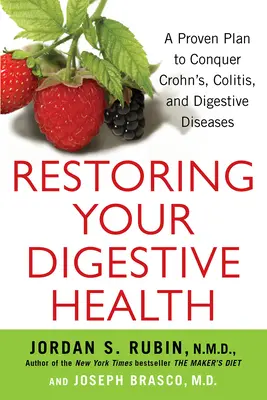 A Proven Plan to Conquer Crohn's, Colitis, and Digestive Diseases

RESTORING YOUR DIGESTIVE HEALTH

JORDAN S. RUBIN, N.M.D.,
Author of the New York Times bestseller THE MAKER'S DIET

AND JOSEPH BRASCO, M.D.